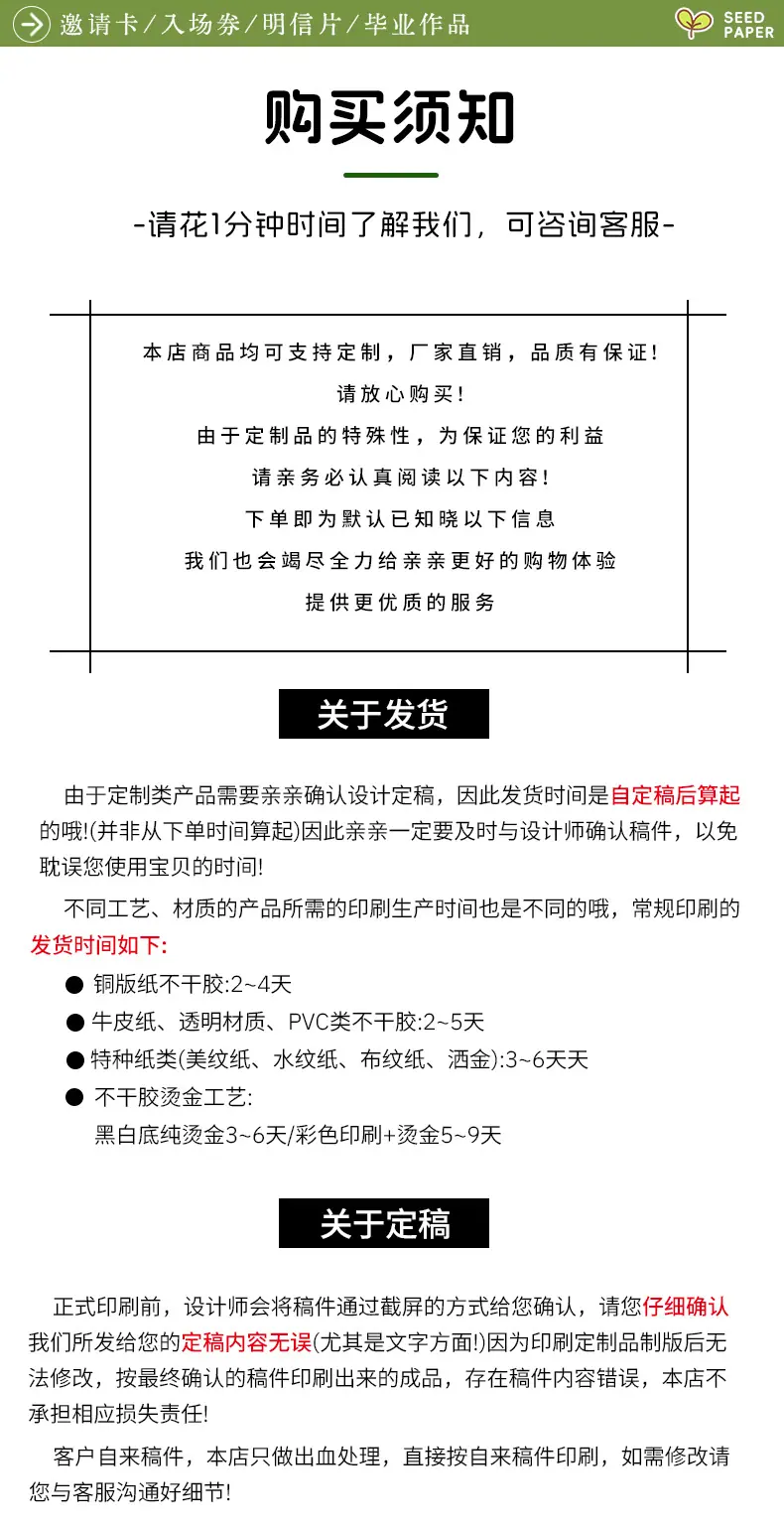 邀请卡／入场券／明信片／毕业作品

SEED
PAPER

购买须知

-请花1分钟时间了解我们，可咨询客服-

本店商品均可支持定制，厂家直销，品质有保证！

请放心购买！

由于定制品的特殊性，为保证您的利益

请亲务必认真阅读以下内容！

下单即为默认已知晓以下信息

我们也会竭尽全力给亲亲更好的购物体验

提供更优质的服务

关于发货

由于定制类产品需要亲亲确认设计定稿，因此发货时间是自定稿后算起的哦!(并非从下单时间算起)因此亲亲一定要及时与设计师确认稿件，以免耽误您使用宝贝的时间!

不同工艺、材质的产品所需的印刷生产时间也是不同的哦，常规印刷的发货时间如下:

• 铜版纸不干胶:2~4天
• 牛皮纸、透明材质、PVC类不干胶:2~5天
• 特种纸类(美纹纸、水纹纸、布纹纸、洒金):3~6天天
• 不干胶烫金工艺:
黑白底纯烫金3~6天/彩色印刷+烫金5~9天

关于定稿

正式印刷前，设计师会将稿件通过截屏的方式给您确认，请您仔细确认我们所发给您的定稿内容无误(尤其是文字方面!)因为印刷定制品制版后无法修改，按最终确认的稿件印刷出来的成品，存在稿件内容错误，本店不承担相应损失责任!

客户自来稿件，本店只做出血处理，直接按自来稿件印刷，如需修改请您与客服沟通好细节!